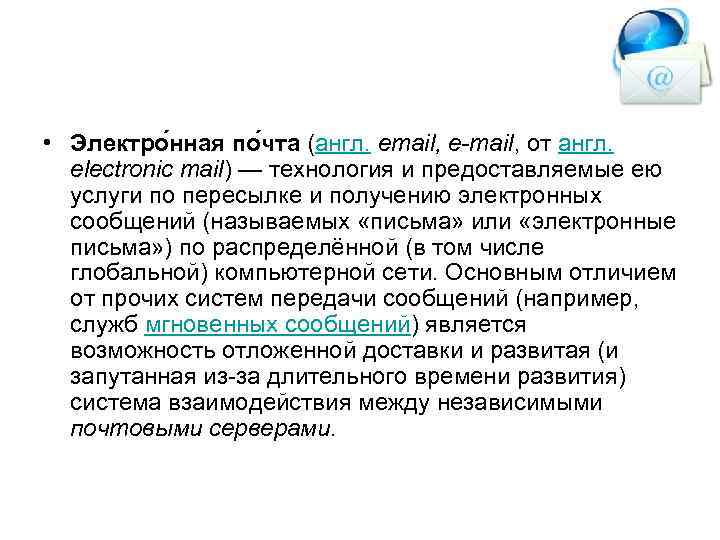 @

• Электро́нная по́чта (англ. email, e-mail, от англ. electronic mail) — технология и предоставляемые ею услуги по пересылке и получению электронных сообщений (называемых «письма» или «электронные письма») по распределённой (в том числе глобальной) компьютерной сети. Основным отличием от прочих систем передачи сообщений (например, служб мгновенных сообщений) является возможность отложенной доставки и развитая (и запутанная из-за длительного времени развития) система взаимодействия между независимыми почтовыми серверами.